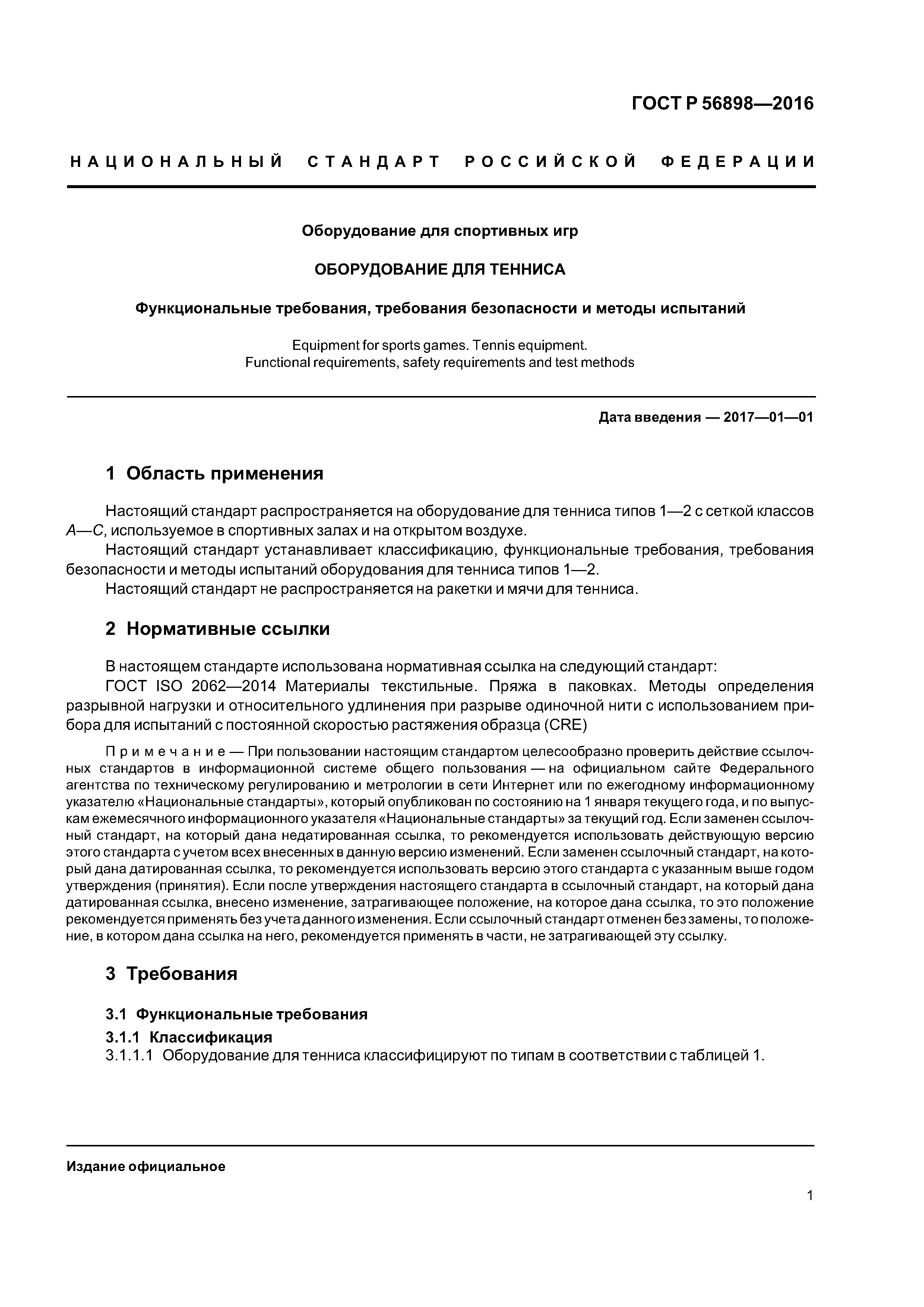 ГОСТ Р 56898—2016

НАЦИОНАЛЬНЫЙ СТАНДАРТ РОССИЙСКОЙ ФЕДЕРАЦИИ

Оборудование для спортивных игр

ОБОРУДОВАНИЕ ДЛЯ ТЕННИСА

Функциональные требования, требования безопасности и методы испытаний

Equipment for sports games. Tennis equipment.
Functional requirements, safety requirements and test methods

Дата введения — 2017—01—01

1 Область применения

Настоящий стандарт распространяется на оборудование для тенниса типов 1—2 с сеткой классов A—C, используемое в спортивных залах и на открытом воздухе.

Настоящий стандарт устанавливает классификацию, функциональные требования, требования безопасности и методы испытаний оборудования для тенниса типов 1—2.

Настоящий стандарт не распространяется на ракетки и мячи для тенниса.

2 Нормативные ссылки

В настоящем стандарте использована нормативная ссылка на следующий стандарт:

ГОСТ ISO 2062—2014 Материалы текстильные. Пряжа в паковках. Методы определения разрывной нагрузки и относительного удлинения при разрыве одиночной нити с использованием прибора для испытаний с постоянной скоростью растяжения образца (CRE)

Примечание — При пользовании настоящим стандартом целесообразно проверить действие ссылочных стандартов в информационной системе общего пользования — на официальном сайте Федерального агентства по техническому регулированию и метрологии в сети Интернет или по ежегодному информационному указателю «Национальные стандарты», который опубликован по состоянию на 1 января текущего года, и по выпускам ежемесячного информационного указателя «Национальные стандарты» за текущий год. Если заменен ссылочный стандарт, на который дана недатированная ссылка, то рекомендуется использовать действующую версию этого стандарта с учетом всех внесенных в данную версию изменений. Если заменен ссылочный стандарт, на который дана датированная ссылка, то рекомендуется использовать версию этого стандарта с указанным выше годом утверждения (принятия). Если после утверждения настоящего стандарта в ссылочный стандарт, на который дана датированная ссылка, внесено изменение, затрагивающее положение, на которое дана ссылка, то это положение рекомендуется применять без учета данного изменения. Если ссылочный стандарт отменен без замены, то положение, в котором дана ссылка на него, рекомендуется применять в части, не затрагивающей эту ссылку.

3 Требования

3.1 Функциональные требования

3.1.1 Классификация

3.1.1.1 Оборудование для тенниса классифицируют по типам в соответствии с таблицей 1.

Издание официальное

1